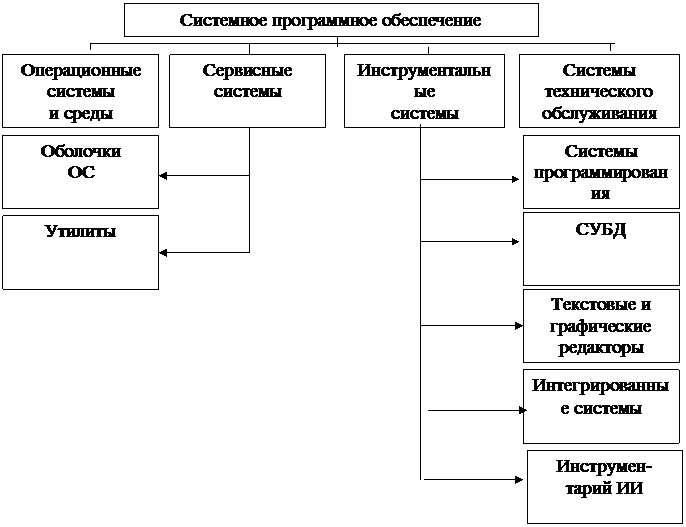 Системное программное обеспечение

Операционные системы и среды

Сервисные системы

Инструментальные системы

Системы технического обслуживания

Оболочки ОС

Утилиты

Системы программирования

СУБД

Текстовые и графические редакторы

Интегрированные системы

Инструментарий ИИ